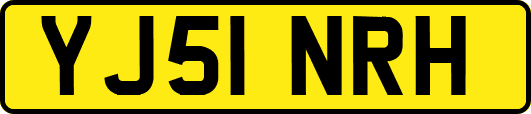 YJ51 NRH